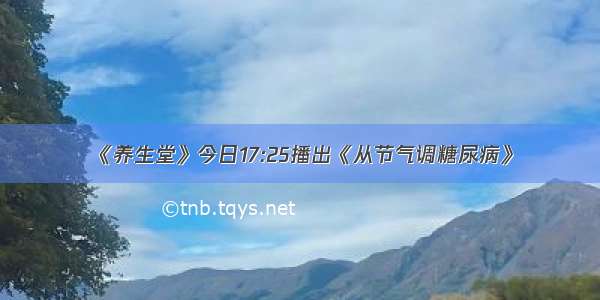 《养生堂》今日17:25播出《从节气调糖尿病》

©tnb.tqys.net